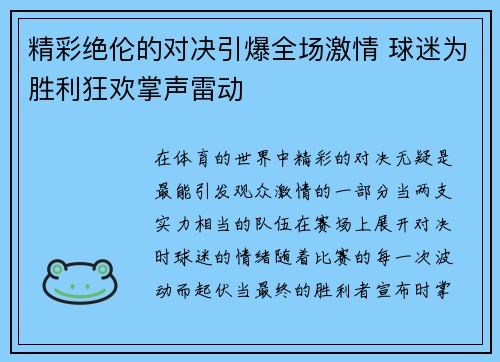 精彩绝伦的对决引爆全场激情 球迷为胜利狂欢掌声雷动

在体育的世界中精彩的对决无疑是最能引发观众激情的一部分当两支实力相当的队伍在赛场上展开对决时球迷的情绪随着比赛的每一次波动而起伏当最终的胜利者宣布时掌